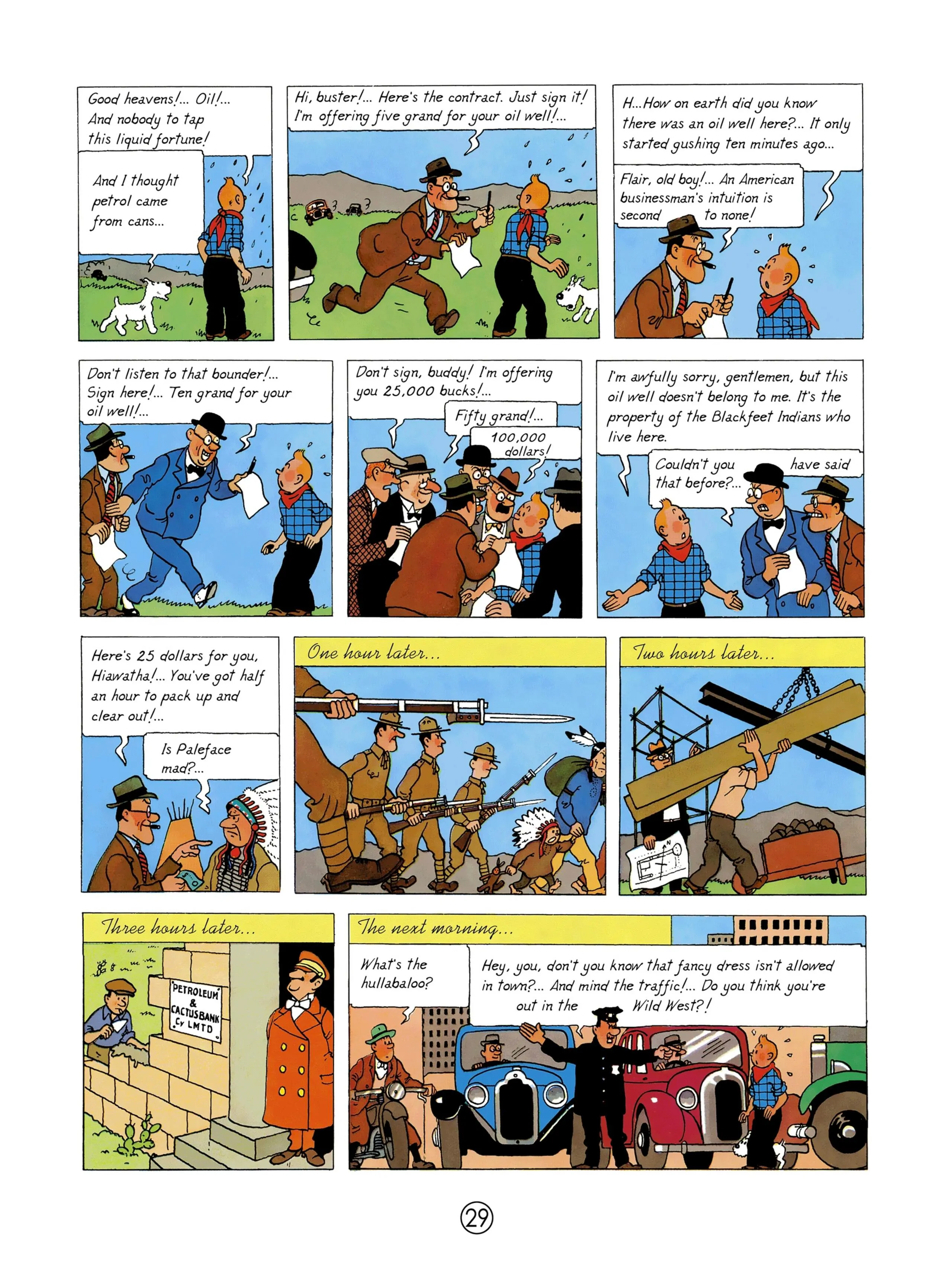 Good heavens!... Oil!... And nobody to tap this liquid fortune!

And I thought petrol came from cans...

Hi, buster!... Here's the contract. Just sign it! I'm offering five grand for your oil well!...

H...How on earth did you know there was an oil well here?... It only started gushing ten minutes ago...

Flair, old boy!... An American businessman's intuition is second to none!

Don't listen to that bounder!... Sign here!... Ten grand for your oil well!...

Don't sign, buddy! I'm offering you 25,000 bucks!...

Fifty grand!...

100,000 dollars!

I'm awfully sorry, gentlemen, but this oil well doesn't belong to me. It's the property of the Blackfeet Indians who live here.

Couldn't you have said that before?...

Here's 25 dollars for you, Hiawatha!... You've got half an hour to pack up and clear out!...

Is Paleface mad?...

One hour later...

Two hours later...

Three hours later...

PETROLEUM & CACTUS BANK Cy LMTD

The next morning...

What's the hullabaloo?

Hey, you, don't you know that fancy dress isn't allowed in town?... And mind the traffic!... Do you think you're out in the Wild West?!

29